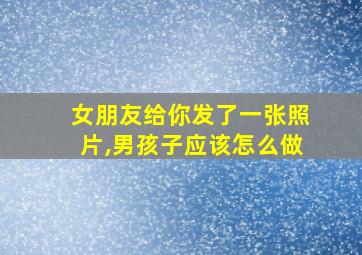 女朋友给你发了一张照片,男孩子应该怎么做